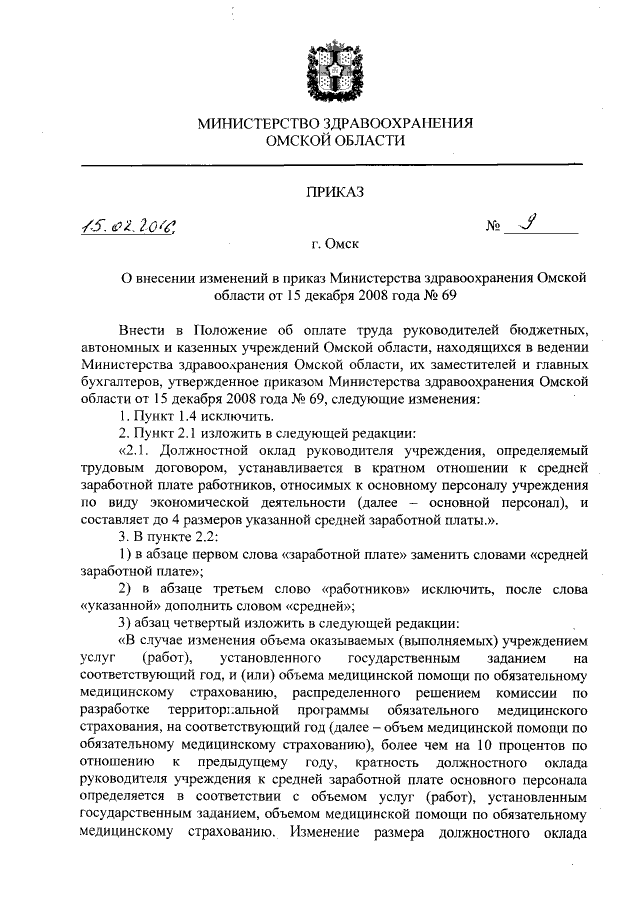 МИНИСТЕРСТВО ЗДРАВООХРАНЕНИЯ
ОМСКОЙ ОБЛАСТИ

ПРИКАЗ

15.02.2016

№ 9

г. Омск

О внесении изменений в приказ Министерства здравоохранения Омской области от 15 декабря 2008 года № 69

Внести в Положение об оплате труда руководителей бюджетных, автономных и казенных учреждений Омской области, находящихся в ведении Министерства здравоохранения Омской области, их заместителей и главных бухгалтеров, утвержденное приказом Министерства здравоохранения Омской области от 15 декабря 2008 года № 69, следующие изменения:

1. Пункт 1.4 исключить.

2. Пункт 2.1 изложить в следующей редакции:

«2.1. Должностной оклад руководителя учреждения, определяемый трудовым договором, устанавливается в кратном отношении к средней заработной плате работников, относимых к основному персоналу учреждения по виду экономической деятельности (далее – основной персонал), и составляет до 4 размеров указанной средней заработной платы.».

3. В пункте 2.2:

1) в абзаце первом слова «заработной плате» заменить словами «средней заработной плате»;

2) в абзаце третьем слово «работников» исключить, после слова «указанной» дополнить словом «средней»;

3) абзац четвертый изложить в следующей редакции:

«В случае изменения объема оказываемых (выполняемых) учреждением услуг (работ), установленного государственным заданием на соответствующий год, и (или) объема медицинской помощи по обязательному медицинскому страхованию, распределенного решением комиссии по разработке территориальной программы обязательного медицинского страхования, на соответствующий год (далее – объем медицинской помощи по обязательному медицинскому страхованию), более чем на 10 процентов по отношению к предыдущему году, кратность должностного оклада руководителя учреждения к средней заработной плате основного персонала определяется в соответствии с объемом услуг (работ), установленным государственным заданием, объемом медицинской помощи по обязательному медицинскому страхованию. Изменение размера должностного оклада